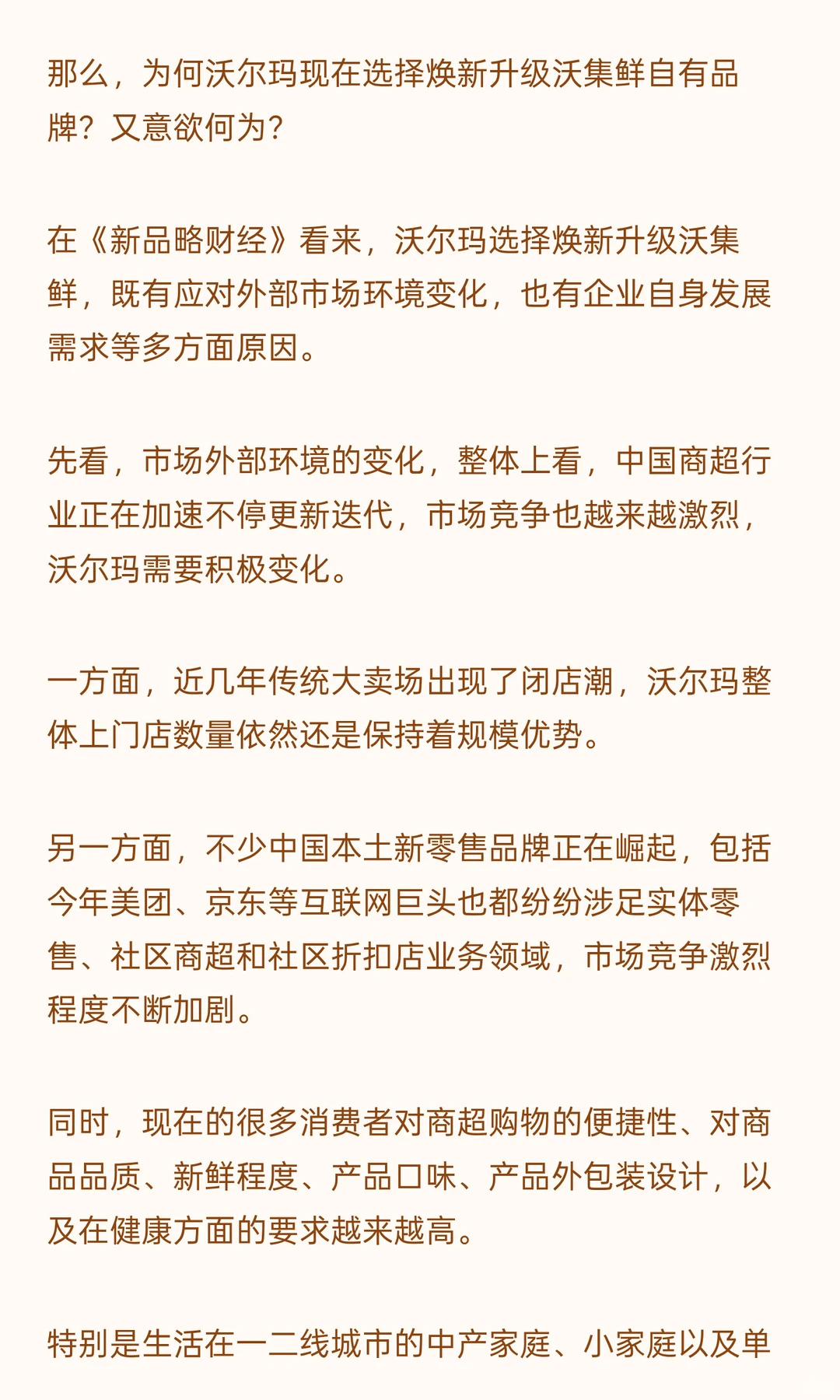 那么，为何沃尔玛现在选择焕新升级沃集鲜自有品牌？又意欲何为？

在《新品略财经》看来，沃尔玛选择焕新升级沃集鲜，既有应对外部市场环境变化，也有企业自身发展需求等多方面原因。

先看，市场外部环境的变化，整体上看，中国商超行业正在加速不停更新迭代，市场竞争也越来越激烈，沃尔玛需要积极变化。

一方面，近几年传统大卖场出现了闭店潮，沃尔玛整体上门店数量依然还是保持着规模优势。

另一方面，不少中国本土新零售品牌正在崛起，包括今年美团、京东等互联网巨头也都纷纷涉足实体零售、社区商超和社区折扣店业务领域，市场竞争激烈程度不断加剧。

同时，现在的很多消费者对商超购物的便捷性、对商品品质、新鲜程度、产品口味、产品外包装设计，以及在健康方面的要求越来越高。

特别是生活在一二线城市的中产家庭、小家庭以及单